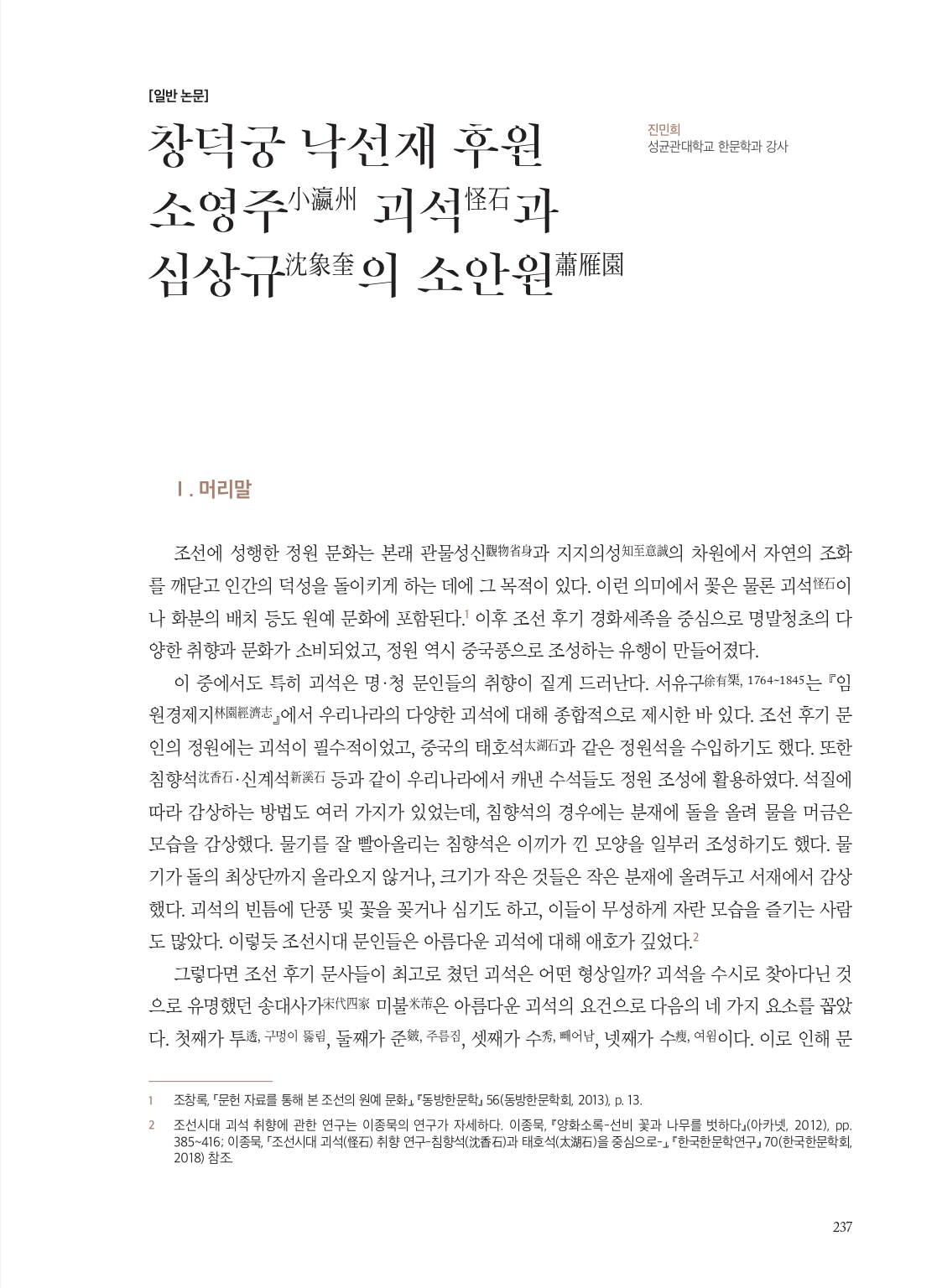 [일반 논문]

창덕궁 낙선재 후원 소영주小瀛州 괴석怪石과 심상규沈象奎의 소안원蕭雁園

진민희
성균관대학교 한문학과 강사

Ⅰ. 머리말

조선에 성행한 정원 문화는 본래 관물성신觀物省身과 지지의성知至意誠의 차원에서 자연의 조화를 깨닫고 인간의 덕성을 돌이키게 하는 데에 그 목적이 있다. 이런 의미에서 꽃은 물론 괴석怪石이나 화분의 배치 등도 원예 문화에 포함된다.1 이후 조선 후기 경화세족을 중심으로 명말청초의 다양한 취향과 문화가 소비되었고, 정원 역시 중국풍으로 조성하는 유행이 만들어졌다.

이 중에서도 특히 괴석은 명·청 문인들의 취향이 짙게 드러난다. 서유구徐有榘, 1764~1845는 『임원경제지林園經濟志』에서 우리나라의 다양한 괴석에 대해 종합적으로 제시한 바 있다. 조선 후기 문인의 정원에는 괴석이 필수적이었고, 중국의 태호석太湖石과 같은 정원석을 수입하기도 했다. 또한 침향석沈香石·신계석新溪石 등과 같이 우리나라에서 캐낸 수석들도 정원 조성에 활용하였다. 석질에 따라 감상하는 방법도 여러 가지가 있었는데, 침향석의 경우에는 분재에 돌을 올려 물을 머금은 모습을 감상했다. 물기를 잘 빨아올리는 침향석은 이끼가 낀 모양을 일부러 조성하기도 했다. 물기가 돌의 최상단까지 올라오지 않거나, 크기가 작은 것들은 작은 분재에 올려두고 서재에서 감상했다. 괴석의 빈틈에 단풍 및 꽃을 꽂거나 심기도 하고, 이들이 무성하게 자란 모습을 즐기는 사람도 많았다. 이렇듯 조선시대 문인들은 아름다운 괴석에 대해 애호가 깊었다.2

그렇다면 조선 후기 문사들이 최고로 쳤던 괴석은 어떤 형상일까? 괴석을 수시로 찾아다닌 것으로 유명했던 송대사가宋代四家 미불米芾은 아름다운 괴석의 요건으로 다음의 네 가지 요소를 꼽았다. 첫째가 투透, 구멍이 뚫림, 둘째가 준皴, 주름짐, 셋째가 수秀, 빼어남, 넷째가 수瘦, 여윔이다. 이로 인해 문

1 조창록, 「문헌 자료를 통해 본 조선의 원예 문화」, 『동방한문학』 56(동방한문학회, 2013), p. 13.

2 조선시대 괴석 취향에 관한 연구는 이종묵의 연구가 자세하다. 이종묵, 『양화소록-선비 꽃과 나무를 벗하다』(아카넷, 2012), pp. 385~416; 이종묵, 「조선시대 괴석(怪石) 취향 연구-침향석(沈香石)과 태호석(太湖石)을 중심으로-」, 『한국한문학연구』 70(한국한문학회, 2018) 참조.

237